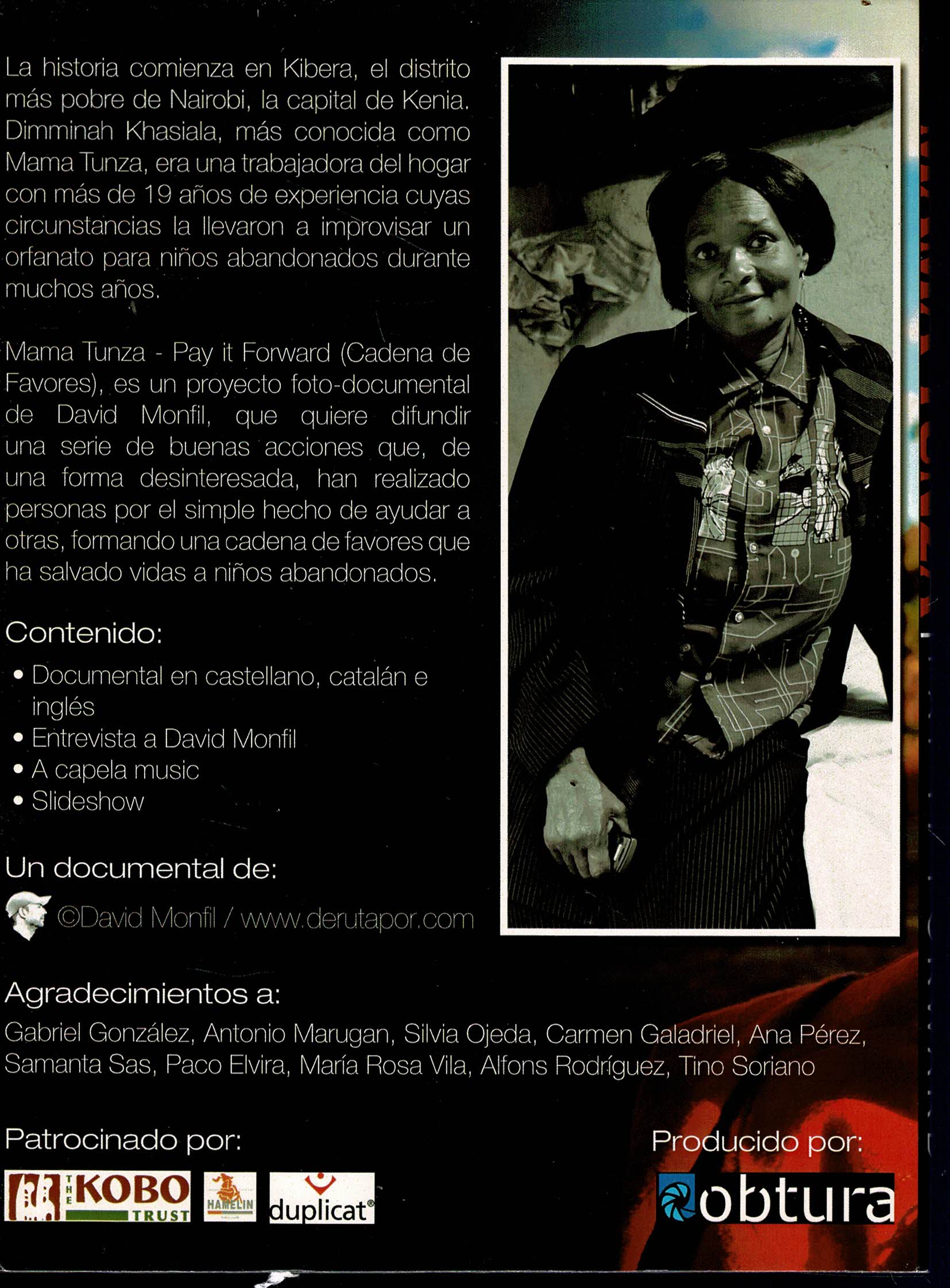 La historia comienza en Kibera, el distrito más pobre de Nairobi, la capital de Kenia. Dimminah Khasiala, más conocida como Mama Tunza, era una trabajadora del hogar con más de 19 años de experiencia cuyas circunstancias la llevaron a improvisar un orfanato para niños abandonados durante muchos años.

Mama Tunza - Pay it Forward (Cadena de Favores), es un proyecto foto-documental de David Monfil, que quiere difundir una serie de buenas acciones que, de una forma desinteresada, han realizado personas por el simple hecho de ayudar a otras, formando una cadena de favores que ha salvado vidas a niños abandonados.

Contenido:

• Documental en castellano, catalán e inglés
• Entrevista a David Monfil
• A capela music
• Slideshow

Un documental de:

©David Monfil / www.derutapor.com

Agradecimientos a:

Gabriel González, Antonio Marugan, Silvia Ojeda, Carmen Galadriel, Ana Pérez, Samanta Sas, Paco Elvira, María Rosa Vila, Alfons Rodríguez, Tino Soriano

Patrocinado por:

THE KOBO TRUST HAMELIN duplicat®

Producido por:

obtura